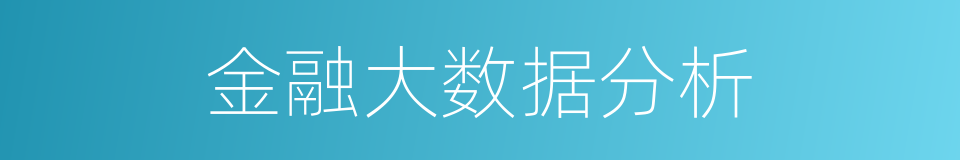 金融大数据分析